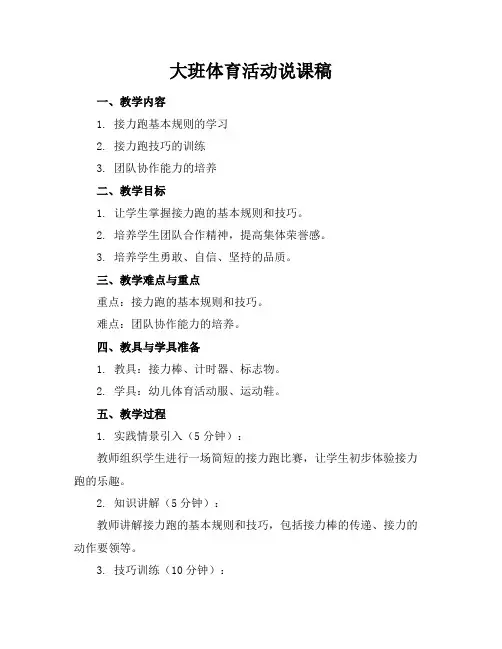 大班体育活动说课稿

一、教学内容

1. 接力跑基本规则的学习

2. 接力跑技巧的训练

3. 团队协作能力的培养

二、教学目标

1. 让学生掌握接力跑的基本规则和技巧。

2. 培养学生团队合作精神，提高集体荣誉感。

3. 培养学生勇敢、自信、坚持的品质。

三、教学难点与重点

重点：接力跑的基本规则和技巧。

难点：团队协作能力的培养。

四、教具与学具准备

1. 教具：接力棒、计时器、标志物。

2. 学具：幼儿体育活动服、运动鞋。

五、教学过程

1. 实践情景引入（5 分钟）：

教师组织学生进行一场简短的接力跑比赛，让学生初步体验接力跑的乐趣。

2. 知识讲解（5 分钟）：

教师讲解接力跑的基本规则和技巧，包括接力棒的传递、接力的动作要领等。

3. 技巧训练（10 分钟）：